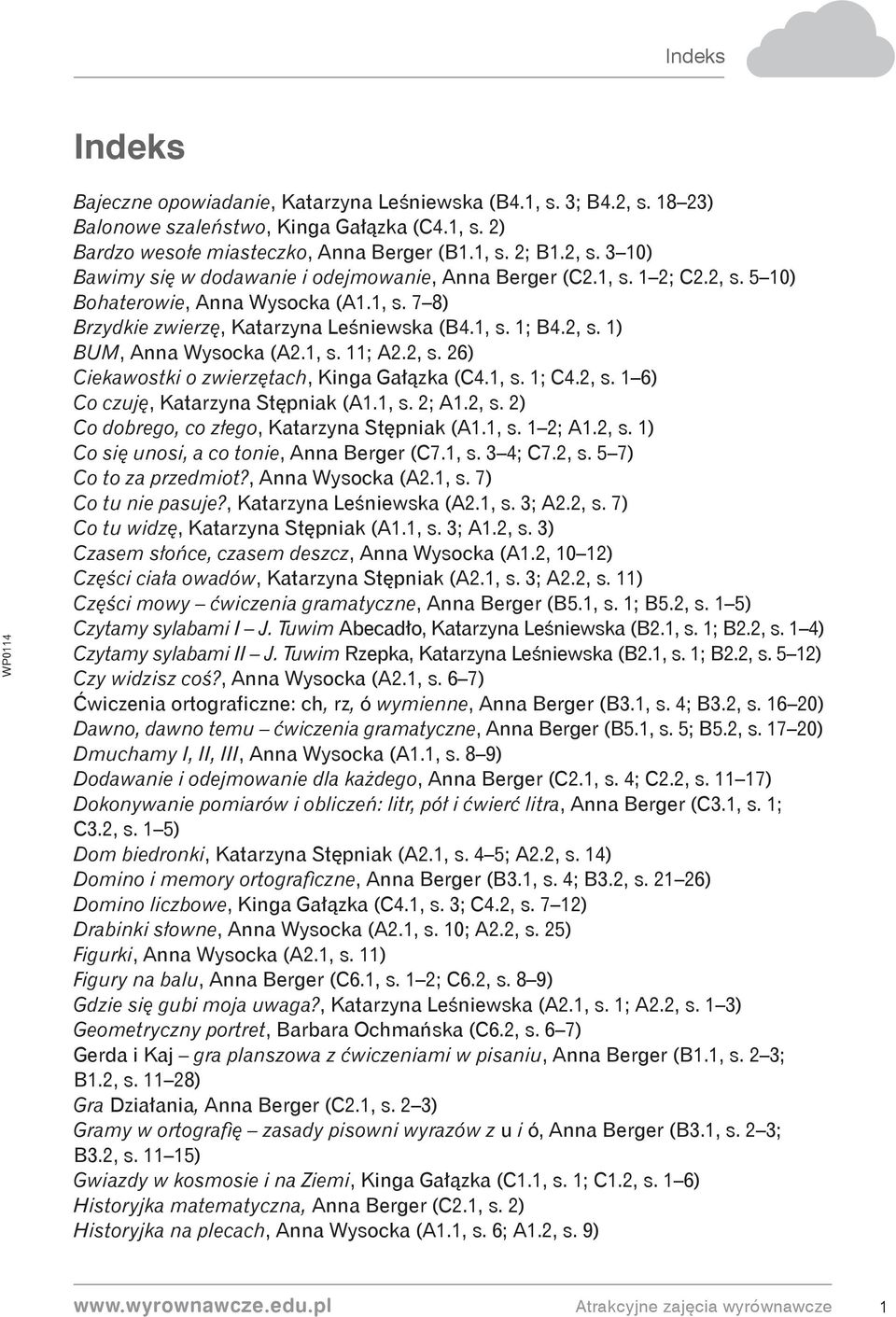 Indeks

Indeks

Bajeczne opowiadanie, Katarzyna Leśniewska (B4.1, s. 3; B4.2, s. 18–23)
Balonowe szaleństwo, Kinga Gałązka (C4.1, s. 2)
Bardzo wesołe miasteczko, Anna Berger (B1.1, s. 2; B1.2, s. 3–10)
Bawimy się w dodawanie i odejmowanie, Anna Berger (C2.1, s. 1–2; C2.2, s. 5–10)
Bohaterowie, Anna Wysocka (A1.1, s. 7–8)
Brzydkie zwierzę, Katarzyna Leśniewska (B4.1, s. 1; B4.2, s. 1)
BUM, Anna Wysocka (A2.1, s. 11; A2.2, s. 26)
Ciekawostki o zwierzętach, Kinga Gałązka (C4.1, s. 1; C4.2, s. 1–6)
Co czuję, Katarzyna Stępniak (A1.1, s. 2; A1.2, s. 2)
Co dobrego, co złego, Katarzyna Stępniak (A1.1, s. 1–2; A1.2, s. 1)
Co się unosi, a co tonie, Anna Berger (C7.1, s. 3–4; C7.2, s. 5–7)
Co to za przedmiot?, Anna Wysocka (A2.1, s. 7)
Co tu nie pasuje?, Katarzyna Leśniewska (A2.1, s. 3; A2.2, s. 7)
Co tu widzę, Katarzyna Stępniak (A1.1, s. 3; A1.2, s. 3)
Czasem słońce, czasem deszcz, Anna Wysocka (A1.2, 10–12)
Części ciała owadów, Katarzyna Stępniak (A2.1, s. 3; A2.2, s. 11)
Części mowy – ćwiczenia gramatyczne, Anna Berger (B5.1, s. 1; B5.2, s. 1–5)
Czytamy sylabami I – J. Tuwim Abecadło, Katarzyna Leśniewska (B2.1, s. 1; B2.2, s. 1–4)
Czytamy sylabami II – J. Tuwim Rzepka, Katarzyna Leśniewska (B2.1, s. 1; B2.2, s. 5–12)
Czy widzisz coś?, Anna Wysocka (A2.1, s. 6–7)
Ćwiczenia ortograficzne: ch, rz, ó wymienne, Anna Berger (B3.1, s. 4; B3.2, s. 16–20)
Dawno, dawno temu – ćwiczenia gramatyczne, Anna Berger (B5.1, s. 5; B5.2, s. 17–20)
Dmuchamy I, II, III, Anna Wysocka (A1.1, s. 8–9)
Dodawanie i odejmowanie dla każdego, Anna Berger (C2.1, s. 4; C2.2, s. 11–17)
Dokonywanie pomiarów i obliczeń: litr, pół i ćwierć litra, Anna Berger (C3.1, s. 1; C3.2, s. 1–5)
Dom biedronki, Katarzyna Stępniak (A2.1, s. 4–5; A2.2, s. 14)
Domino i memory ortograficzne, Anna Berger (B3.1, s. 4; B3.2, s. 21–26)
Domino liczbowe, Kinga Gałązka (C4.1, s. 3; C4.2, s. 7–12)
Drabinki słowne, Anna Wysocka (A2.1, s. 10; A2.2, s. 25)
Figurki, Anna Wysocka (A2.1, s. 11)
Figury na balu, Anna Berger (C6.1, s. 1–2; C6.2, s. 8–9)
Gdzie się gubi moja uwaga?, Katarzyna Leśniewska (A2.1, s. 1; A2.2, s. 1–3)
Geometryczny portret, Barbara Ochmańska (C6.2, s. 6–7)
Gerda i Kaj – gra planszowa z ćwiczeniami w pisaniu, Anna Berger (B1.1, s. 2–3; B1.2, s. 11–28)
Gra Działania, Anna Berger (C2.1, s. 2–3)
Gramy w ortografię – zasady pisowni wyrazów z u i ó, Anna Berger (B3.1, s. 2–3; B3.2, s. 11–15)
Gwiazdy w kosmosie i na Ziemi, Kinga Gałązka (C1.1, s. 1; C1.2, s. 1–6)
Historyjka matematyczna, Anna Berger (C2.1, s. 2)
Historyjka na plecach, Anna Wysocka (A1.1, s. 6; A1.2, s. 9)

WP0114

www.wyrownawcze.edu.pl Atrakcyjne zajęcia wyrównawcze 1